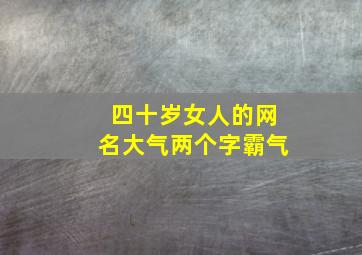 四十岁女人的网名大气两个字霸气